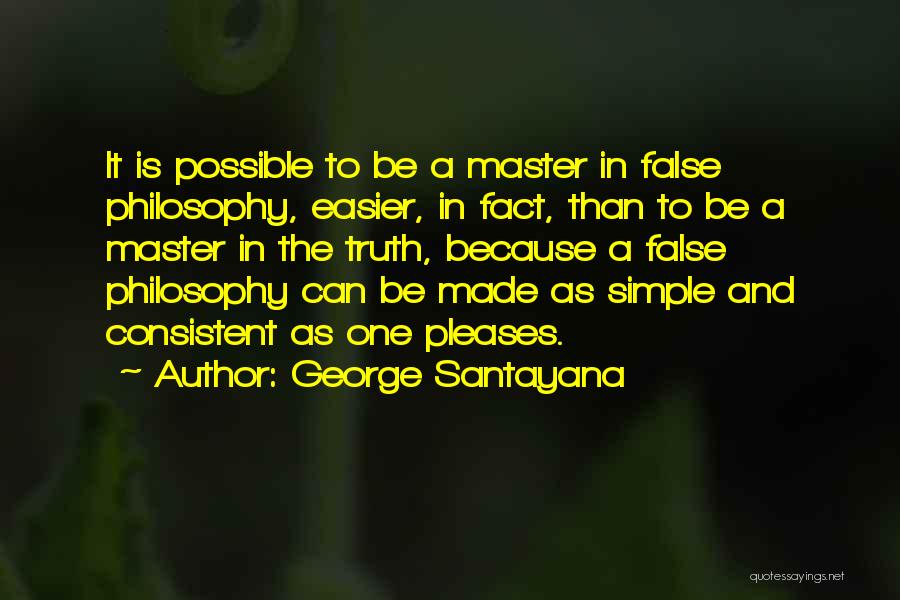 It is possible to be a master in false philosophy, easier, in fact, than to be a master in the truth, because a false philosophy can be made as simple and consistent as one pleases.
~ Author: George Santayana

quotessayings.net